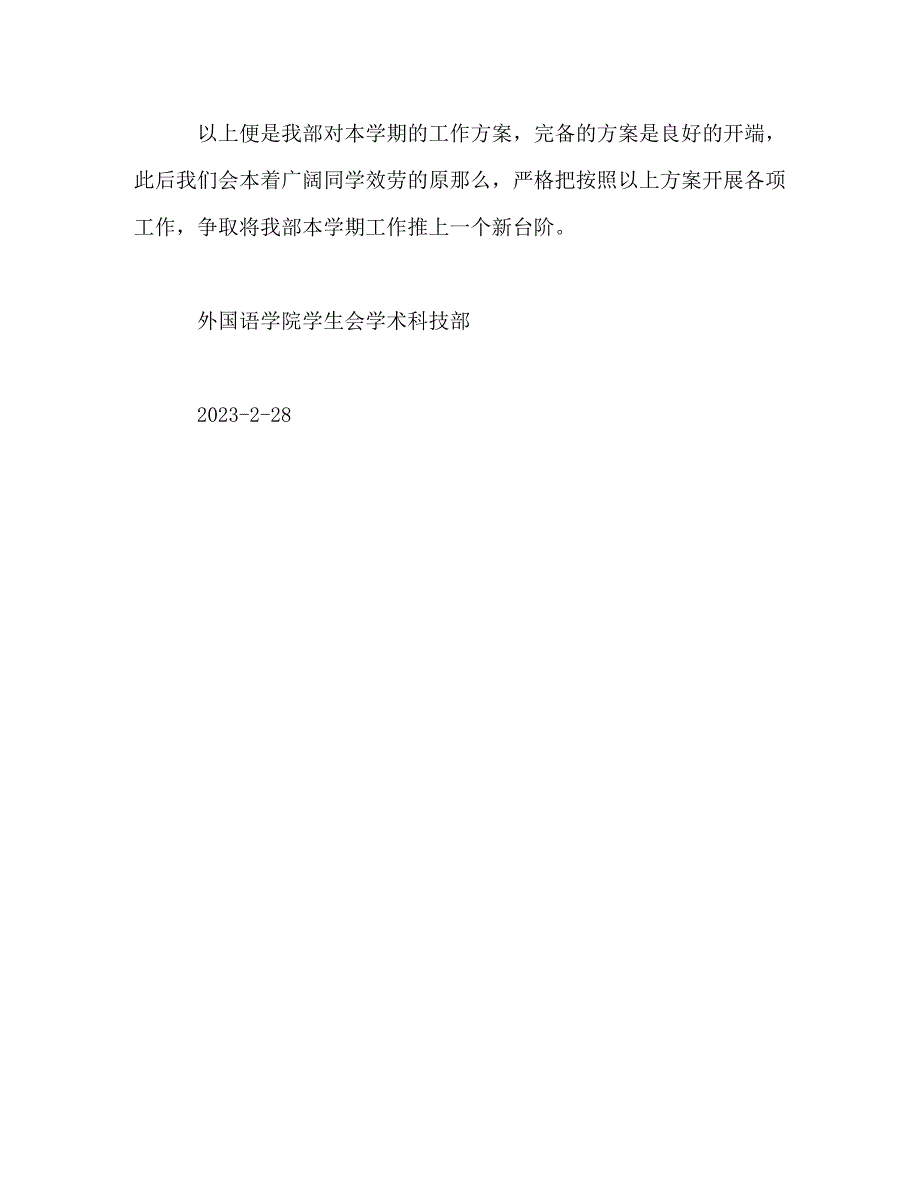 以上便是我部对本学期的工作方案，完备的方案是良好的开端，此后我们会本着广阔同学效劳的原那么，严格把按照以上方案开展各项工作，争取将我部本学期工作推上一个新台阶。

外国语学院学生会学术科技部

2023-2-28